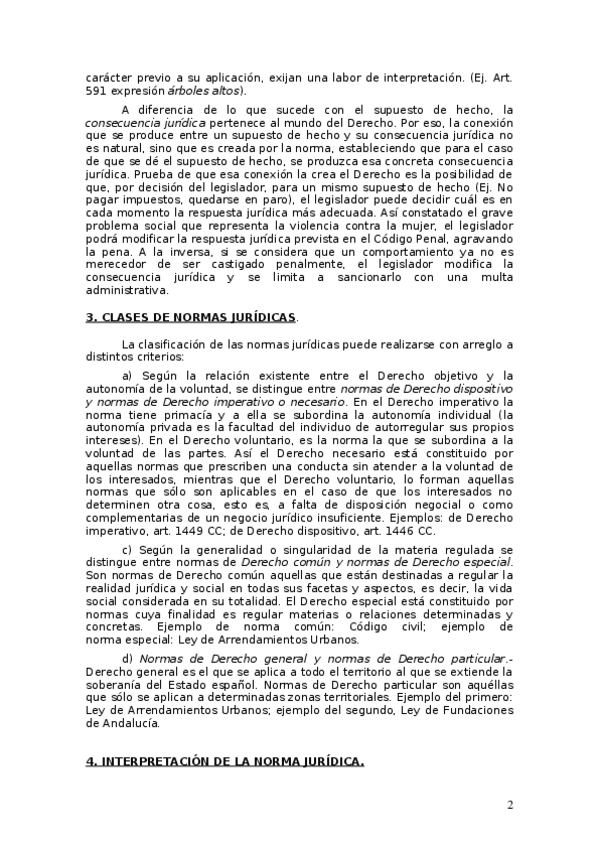 carácter previo a su aplicación, exijan una labor de interpretación. (Ej. Art. 591 expresión árboles altos).

A diferencia de lo que sucede con el supuesto de hecho, la consecuencia jurídica pertenece al mundo del Derecho. Por eso, la conexión que se produce entre un supuesto de hecho y su consecuencia jurídica no es natural, sino que es creada por la norma, estableciendo que para el caso de que se dé el supuesto de hecho, se produzca esa concreta consecuencia jurídica. Prueba de que esa conexión la crea el Derecho es la posibilidad de que, por decisión del legislador, para un mismo supuesto de hecho (Ej. No pagar impuestos, quedarse en paro), el legislador puede decidir cuál es en cada momento la respuesta jurídica más adecuada. Así constatado el grave problema social que representa la violencia contra la mujer, el legislador podrá modificar la respuesta jurídica prevista en el Código Penal, agravando la pena. A la inversa, si se considera que un comportamiento ya no es merecedor de ser castigado penalmente, el legislador modifica la consecuencia jurídica y se limita a sancionarlo con una multa administrativa.

3. CLASES DE NORMAS JURÍDICAS.

La clasificación de las normas jurídicas puede realizarse con arreglo a distintos criterios:

a) Según la relación existente entre el Derecho objetivo y la autonomía de la voluntad, se distingue entre normas de Derecho dispositivo y normas de Derecho imperativo o necesario. En el Derecho imperativo la norma tiene primacía y a ella se subordina la autonomía individual (la autonomía privada es la facultad del individuo de autorregular sus propios intereses). En el Derecho voluntario, es la norma la que se subordina a la voluntad de las partes. Así el Derecho necesario está constituido por aquellas normas que prescriben una conducta sin atender a la voluntad de los interesados, mientras que el Derecho voluntario, lo forman aquellas normas que sólo son aplicables en el caso de que los interesados no determinen otra cosa, esto es, a falta de disposición negocial o como complementarias de un negocio jurídico insuficiente. Ejemplos: de Derecho imperativo, art. 1449 CC; de Derecho dispositivo, art. 1446 CC.

c) Según la generalidad o singularidad de la materia regulada se distingue entre normas de Derecho común y normas de Derecho especial. Son normas de Derecho común aquellas que están destinadas a regular la realidad jurídica y social en todas sus facetas y aspectos, es decir, la vida social considerada en su totalidad. El Derecho especial está constituido por normas cuya finalidad es regular materias o relaciones determinadas y concretas. Ejemplo de norma común: Código civil; ejemplo de norma especial: Ley de Arrendamientos Urbanos.

d) Normas de Derecho general y normas de Derecho particular.- Derecho general es el que se aplica a todo el territorio al que se extiende la soberanía del Estado español. Normas de Derecho particular son aquéllas que sólo se aplican a determinadas zonas territoriales. Ejemplo del primero: Ley de Arrendamientos Urbanos; ejemplo del segundo, Ley de Fundaciones de Andalucía.

4. INTERPRETACIÓN DE LA NORMA JURÍDICA.

2